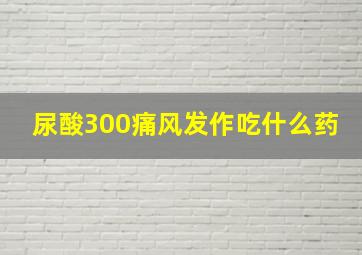 尿酸300痛风发作吃什么药